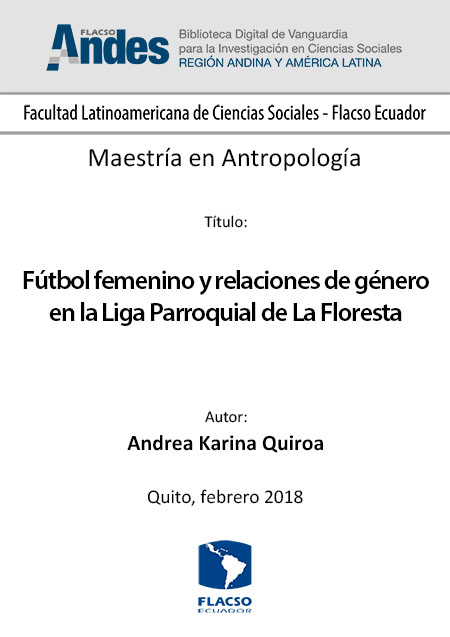 FLACSO
Andes
Biblioteca Digital de Vanguardia para la Investigación en Ciencias Sociales
REGIÓN ANDINA Y AMÉRICA LATINA

Facultad Latinoamericana de Ciencias Sociales - Flacso Ecuador

Maestría en Antropología

Título:

Fútbol femenino y relaciones de género en la Liga Parroquial de La Floresta

Autor:

Andrea Karina Quiroa

Quito, febrero 2018

FLACSO
ECUADOR